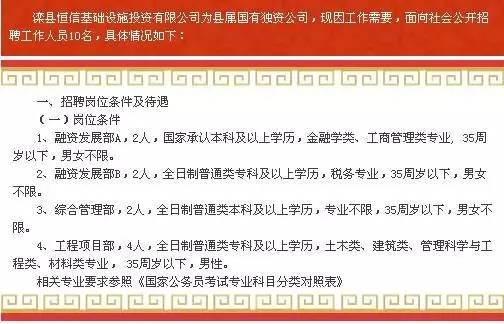 滦县恒信基础设施投资有限公司为县属国有独资公司，现因工作需要，面向社会公开招聘工作人员10名，具体情况如下：

一、招聘岗位条件及待遇

（一）岗位条件

1、融资发展部A，2人，国家承认本科及以上学历，金融学类、工商管理类专业，35周岁以下，男女不限。

2、融资发展部B，2人，全日制普通类专科及以上学历，税务专业，35周岁以下，男女不限。

3、综合管理部，2人，全日制普通类本科及以上学历，专业不限，35周岁以下，男女不限。

4、工程项目部，4人，全日制普通类专科及以上学历，土木类、建筑类、管理科学与工程类、材料类专业，35周岁以下，男性。

相关专业要求参照《国家公务员考试专业科目分类对照表》